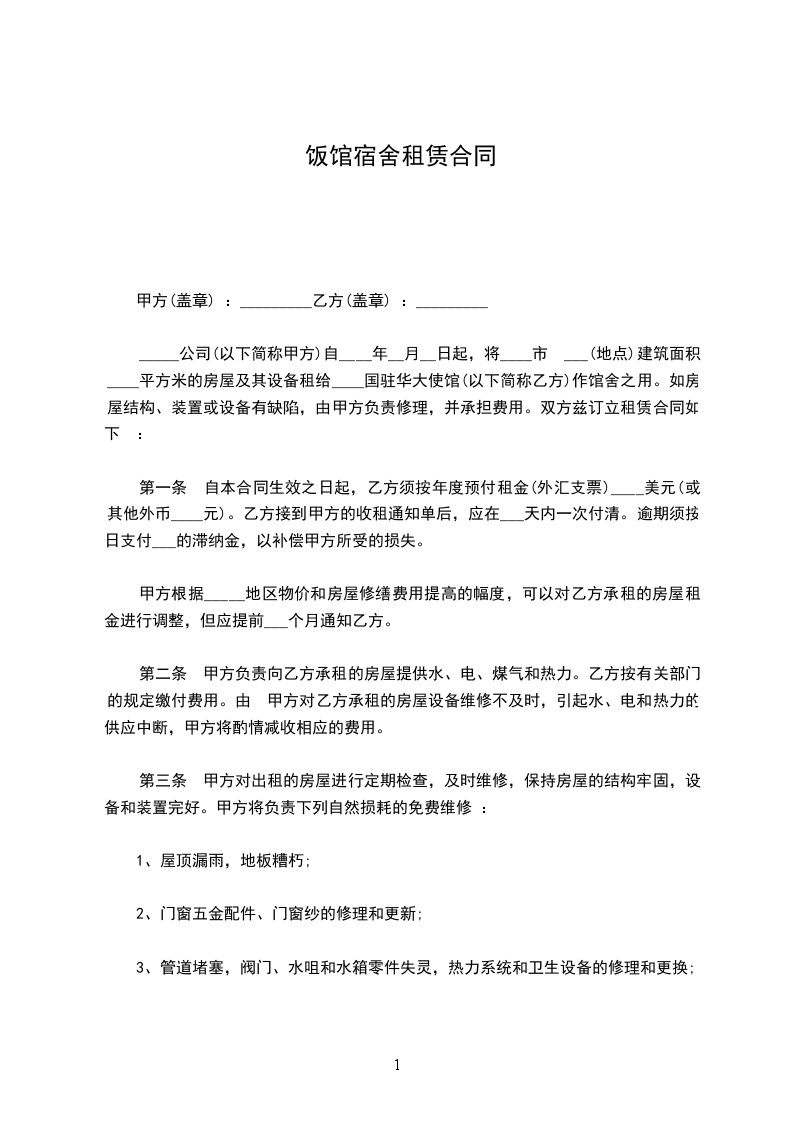 饭馆宿舍租赁合同

甲方(盖章) ：_________乙方(盖章) ：_________

_____公司(以下简称甲方)自____年__月__日起，将____市 ___(地点)建筑面积____平方米的房屋及其设备租给____国驻华大使馆(以下简称乙方)作馆舍之用。如房屋结构、装置或设备有缺陷，由甲方负责修理，并承担费用。双方兹订立租赁合同如下 ：

第一条 自本合同生效之日起，乙方须按年度预付租金(外汇支票)____美元(或其他外币____元)。乙方接到甲方的收租通知单后，应在___天内一次付清。逾期须按日支付___的滞纳金，以补偿甲方所受的损失。

甲方根据_____地区物价和房屋修缮费用提高的幅度，可以对乙方承租的房屋租金进行调整，但应提前___个月通知乙方。

第二条 甲方负责向乙方承租的房屋提供水、电、煤气和热力。乙方按有关部门的规定缴付费用。由 甲方对乙方承租的房屋设备维修不及时，引起水、电和热力的供应中断，甲方将酌情减收相应的费用。

第三条 甲方对出租的房屋进行定期检查，及时维修，保持房屋的结构牢固，设备和装置完好。甲方将负责下列自然损耗的免费维修 ：

1、屋顶漏雨，地板糟朽;

2、门窗五金配件、门窗纱的修理和更新;

3、管道堵塞，阀门、水咀和水箱零件失灵，热力系统和卫生设备的修理和更换;

1